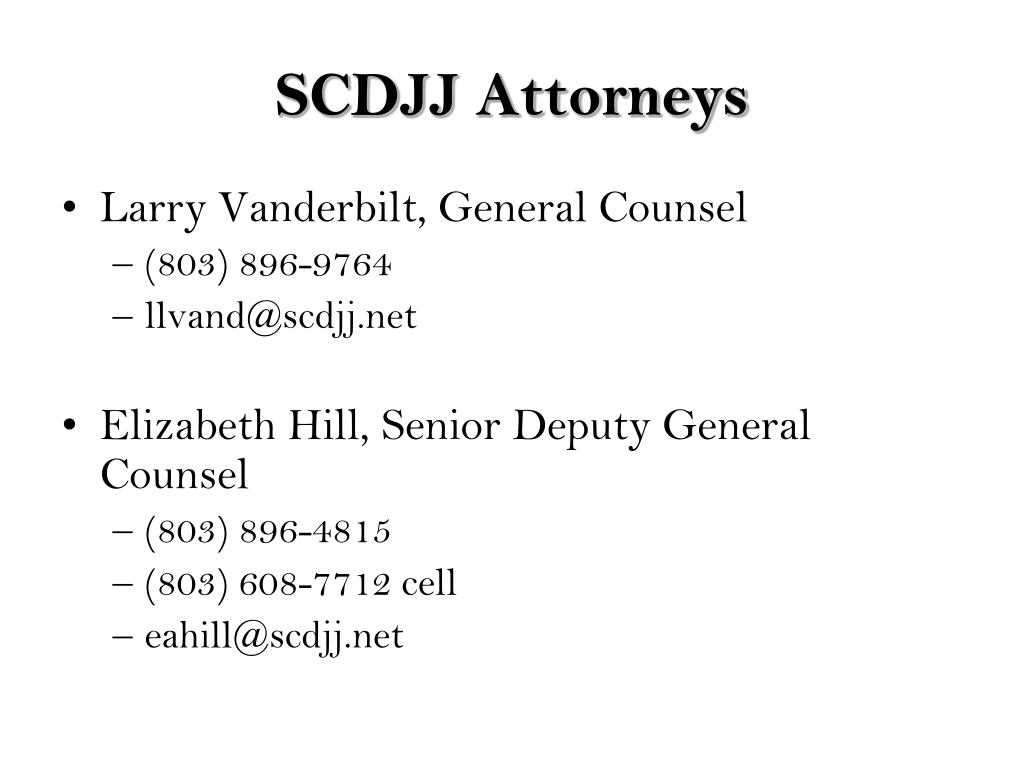 SCDJJ Attorneys

• Larry Vanderbilt, General Counsel
– (803) 896-9764
– llvand@scdjj.net

• Elizabeth Hill, Senior Deputy General Counsel
– (803) 896-4815
– (803) 608-7712 cell
– eahill@scdjj.net